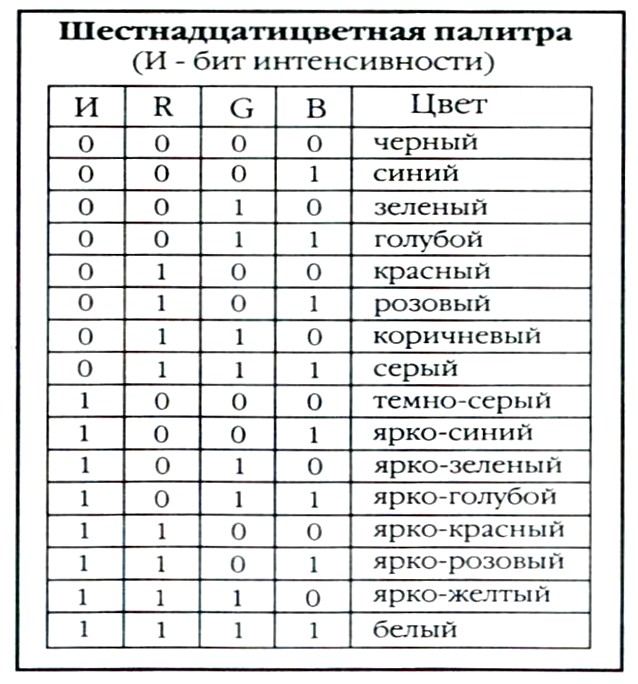 **Шестнадцатицветная палитра**
(И - бит интенсивности)

| И | R | G | B | Цвет |
|---|---|---|---|---|
| 0 | 0 | 0 | 0 | черный |
| 0 | 0 | 0 | 1 | синий |
| 0 | 0 | 1 | 0 | зеленый |
| 0 | 0 | 1 | 1 | голубой |
| 0 | 1 | 0 | 0 | красный |
| 0 | 1 | 0 | 1 | розовый |
| 0 | 1 | 1 | 0 | коричневый |
| 0 | 1 | 1 | 1 | серый |
| 1 | 0 | 0 | 0 | темно-серый |
| 1 | 0 | 0 | 1 | ярко-синий |
| 1 | 0 | 1 | 0 | ярко-зеленый |
| 1 | 0 | 1 | 1 | ярко-голубой |
| 1 | 1 | 0 | 0 | ярко-красный |
| 1 | 1 | 0 | 1 | ярко-розовый |
| 1 | 1 | 1 | 0 | ярко-желтый |
| 1 | 1 | 1 | 1 | белый |